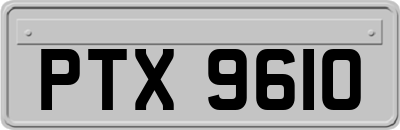 PTX 9610